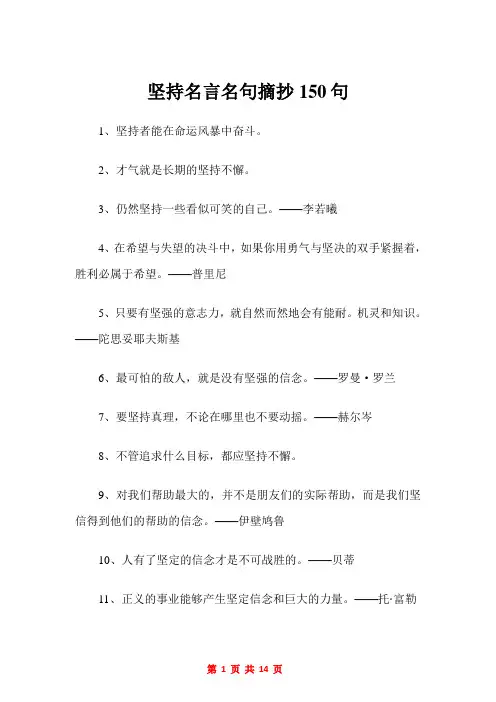 坚持名言名句摘抄 150 句

1、坚持者能在命运风暴中奋斗。

2、才气就是长期的坚持不懈。

3、仍然坚持一些看似可笑的自己。——李若曦

4、在希望与失望的决斗中，如果你用勇气与坚决的双手紧握着，胜利必属于希望。——普里尼

5、只要有坚强的意志力，就自然而然地会有能耐。机灵和知识。——陀思妥耶夫斯基

6、最可怕的敌人，就是没有坚强的信念。——罗曼·罗兰

7、要坚持真理，不论在哪里也不要动摇。——赫尔岑

8、不管追求什么目标，都应坚持不懈。

9、对我们帮助最大的，并不是朋友们的实际帮助，而是我们坚信得到他们的帮助的信念。——伊壁鸠鲁

10、人有了坚定的信念才是不可战胜的。——贝蒂

11、正义的事业能够产生坚定信念和巨大的力量。——托·富勒

第 1 页 共 14 页